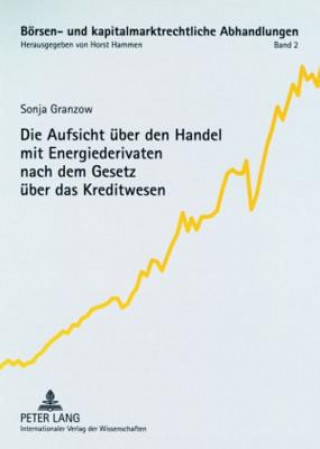 Börsen- und kapitalmarktrechtliche Abhandlungen
Herausgegeben von Horst Hammen
Band 2

Sonja Granzow

Die Aufsicht über den Handel mit Energiederivaten nach dem Gesetz über das Kreditwesen

PETER LANG
Internationaler Verlag der Wissenschaften